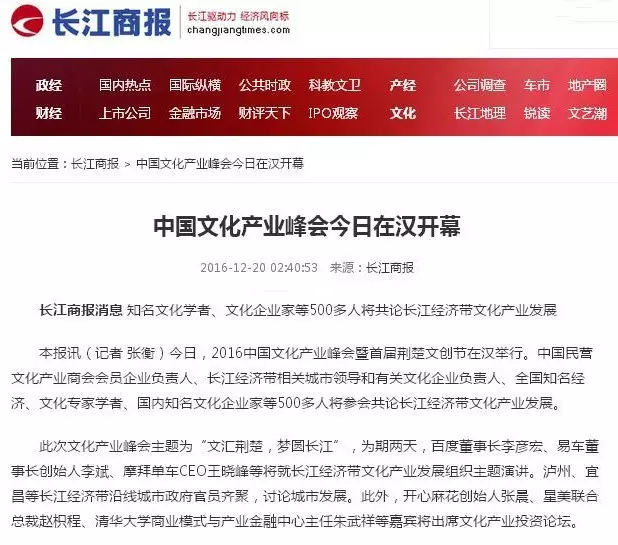 长江商报 长江驱动力 经济风向标 changjiangtimes.com

政经 国内热点 国际纵横 公共时政 科教文卫 产经 公司调查 车市 地产圈
财经 上市公司 金融市场 财评天下 IPO观察 文化 长江地理 锐读 文艺潮

当前位置：长江商报 > 中国文化产业峰会今日在汉开幕

中国文化产业峰会今日在汉开幕

2016-12-20 02:40:53 来源：长江商报

长江商报消息 知名文化学者、文化企业家等500多人将共论长江经济带文化产业发展

本报讯（记者 张衡）今日，2016中国文化产业峰会暨首届荆楚文创节在汉举行。中国民营文化产业商会会员企业负责人、长江经济带相关城市领导和有关文化企业负责人、全国知名经济、文化专家学者、国内知名文化企业家等500多人将参会共论长江经济带文化产业发展。

此次文化产业峰会主题为“文汇荆楚，梦圆长江”，为期两天，百度董事长李彦宏、易车董事长创始人李斌、摩拜单车CEO王晓峰等将就长江经济带文化产业发展组织主题演讲。泸州、宜昌等长江经济带沿线城市政府官员齐聚，讨论城市发展。此外，开心麻花创始人张晨、星美联合总裁赵枳程、清华大学商业模式与产业金融中心主任朱武祥等嘉宾将出席文化产业投资论坛。